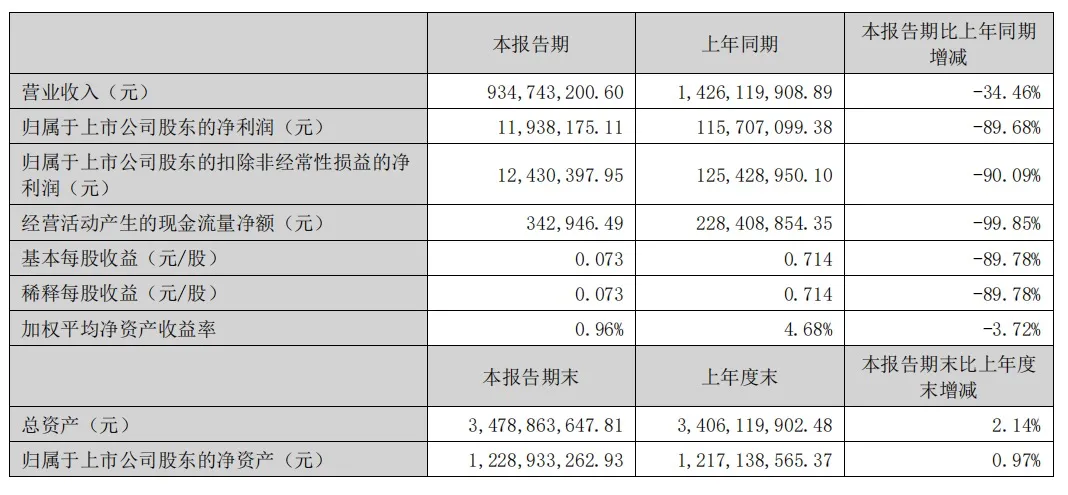 |  | 本报告期 | 上年同期 | 本报告期比上年同期增减 |
|---|---|---|---|
| 营业收入（元） | 934,743,200.60 | 1,426,119,908.89 | -34.46% |
| 归属于上市公司股东的净利润（元） | 11,938,175.11 | 115,707,099.38 | -89.68% |
| 归属于上市公司股东的扣除非经常性损益的净利润（元） | 12,430,397.95 | 125,428,950.10 | -90.09% |
| 经营活动产生的现金流量净额（元） | 342,946.49 | 228,408,854.35 | -99.85% |
| 基本每股收益（元/股） | 0.073 | 0.714 | -89.78% |
| 稀释每股收益（元/股） | 0.073 | 0.714 | -89.78% |
| 加权平均净资产收益率 | 0.96% | 4.68% | -3.72% |
|  | 本报告期末 | 上年度末 | 本报告期末比上年度末增减 |
| 总资产（元） | 3,478,863,647.81 | 3,406,119,902.48 | 2.14% |
| 归属于上市公司股东的净资产（元） | 1,228,933,262.93 | 1,217,138,565.37 | 0.97% |